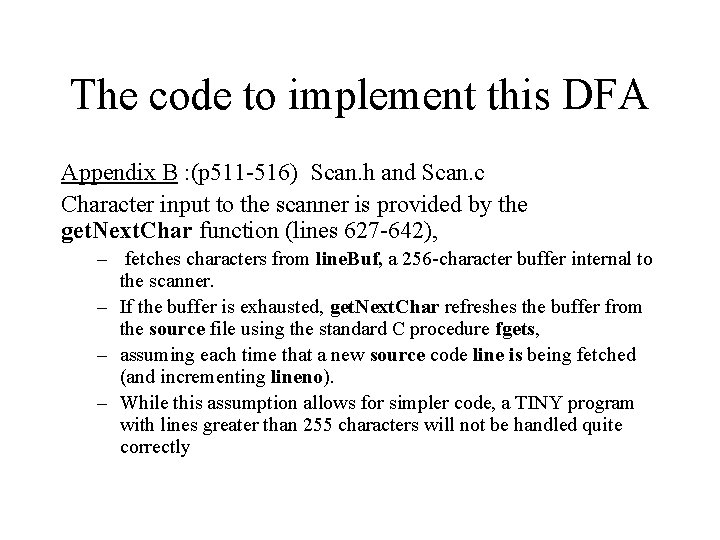 The code to implement this DFA

Appendix B :(p511-516) Scan.h and Scan.c

Character input to the scanner is provided by the getNextChar function (lines 627-642),

– fetches characters from lineBuf, a 256-character buffer internal to the scanner.

– If the buffer is exhausted, getNextChar refreshes the buffer from the source file using the standard C procedure fgets,

– assuming each time that a new source code line is being fetched (and incrementing lineno).

– While this assumption allows for simpler code, a TINY program with lines greater than 255 characters will not be handled quite correctly